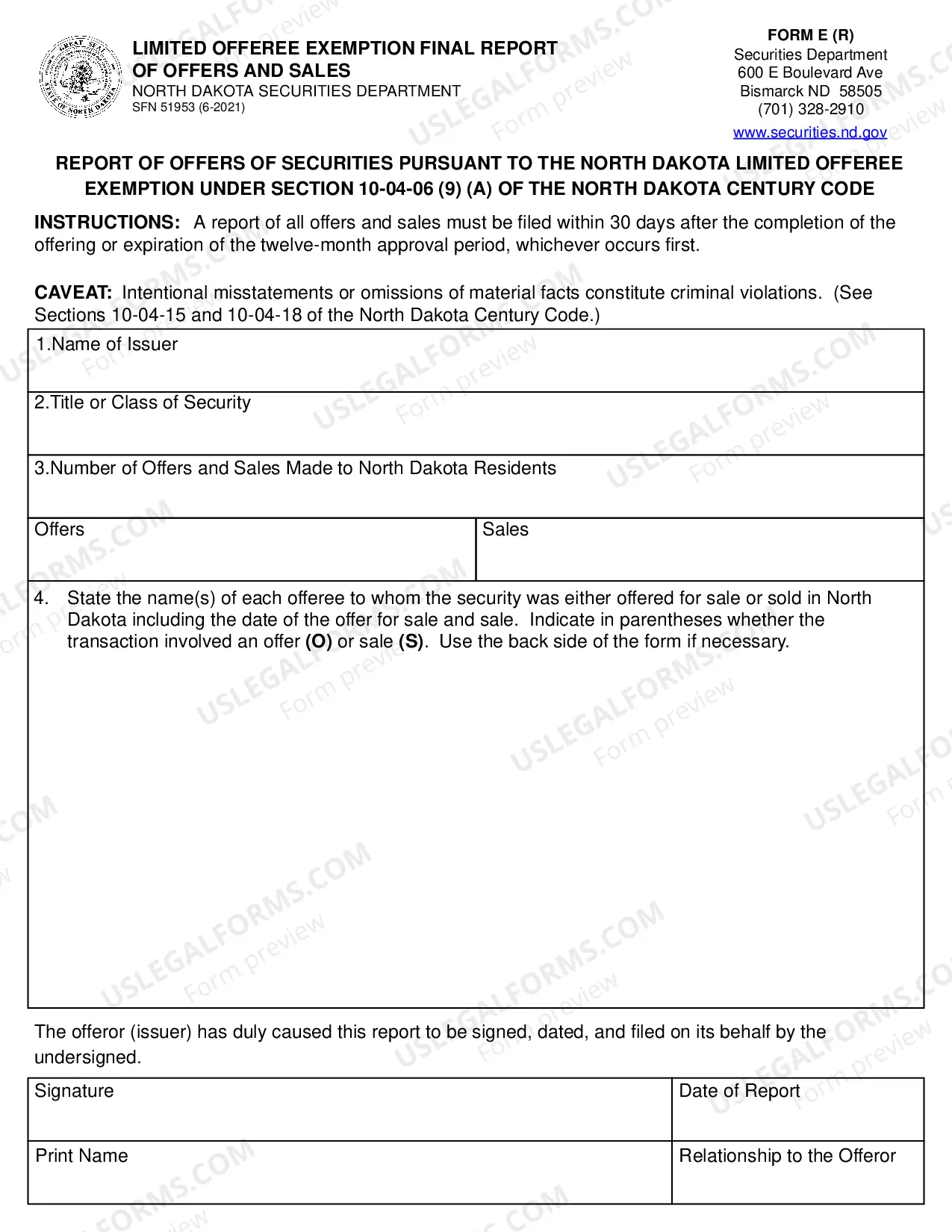 LIMITED OFFEREE EXEMPTION FINAL REPORT
OF OFFERS AND SALES
NORTH DAKOTA SECURITIES DEPARTMENT
SFN 51953 (6-2021)

FORM E (R)
Securities Department
600 E Boulevard Ave
Bismarck ND 58505
(701) 328-2910
www.securities.nd.gov

REPORT OF OFFERS OF SECURITIES PURSUANT TO THE NORTH DAKOTA LIMITED OFFEREE EXEMPTION UNDER SECTION 10-04-06 (9) (A) OF THE NORTH DAKOTA CENTURY CODE

INSTRUCTIONS: A report of all offers and sales must be filed within 30 days after the completion of the offering or expiration of the twelve-month approval period, whichever occurs first.

CAVEAT: Intentional misstatements or omissions of material facts constitute criminal violations. (See Sections 10-04-15 and 10-04-18 of the North Dakota Century Code.)

1.Name of Issuer

2.Title or Class of Security

3.Number of Offers and Sales Made to North Dakota Residents

Offers

Sales

4. State the name(s) of each offeree to whom the security was either offered for sale or sold in North Dakota including the date of the offer for sale and sale. Indicate in parentheses whether the transaction involved an offer (O) or sale (S). Use the back side of the form if necessary.

The offeror (issuer) has duly caused this report to be signed, dated, and filed on its behalf by the undersigned.

Signature

Date of Report

Print Name

Relationship to the Offeror

USLEGALFORMS.COM Form preview